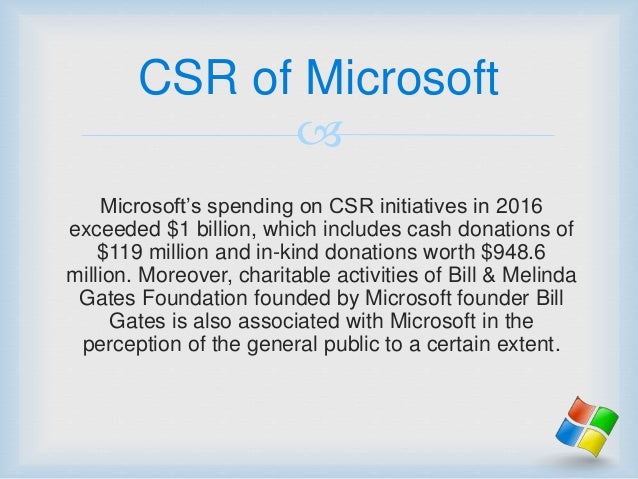 CSR of Microsoft

Microsoft's spending on CSR initiatives in 2016 exceeded $1 billion, which includes cash donations of $119 million and in-kind donations worth $948.6 million. Moreover, charitable activities of Bill & Melinda Gates Foundation founded by Microsoft founder Bill Gates is also associated with Microsoft in the perception of the general public to a certain extent.